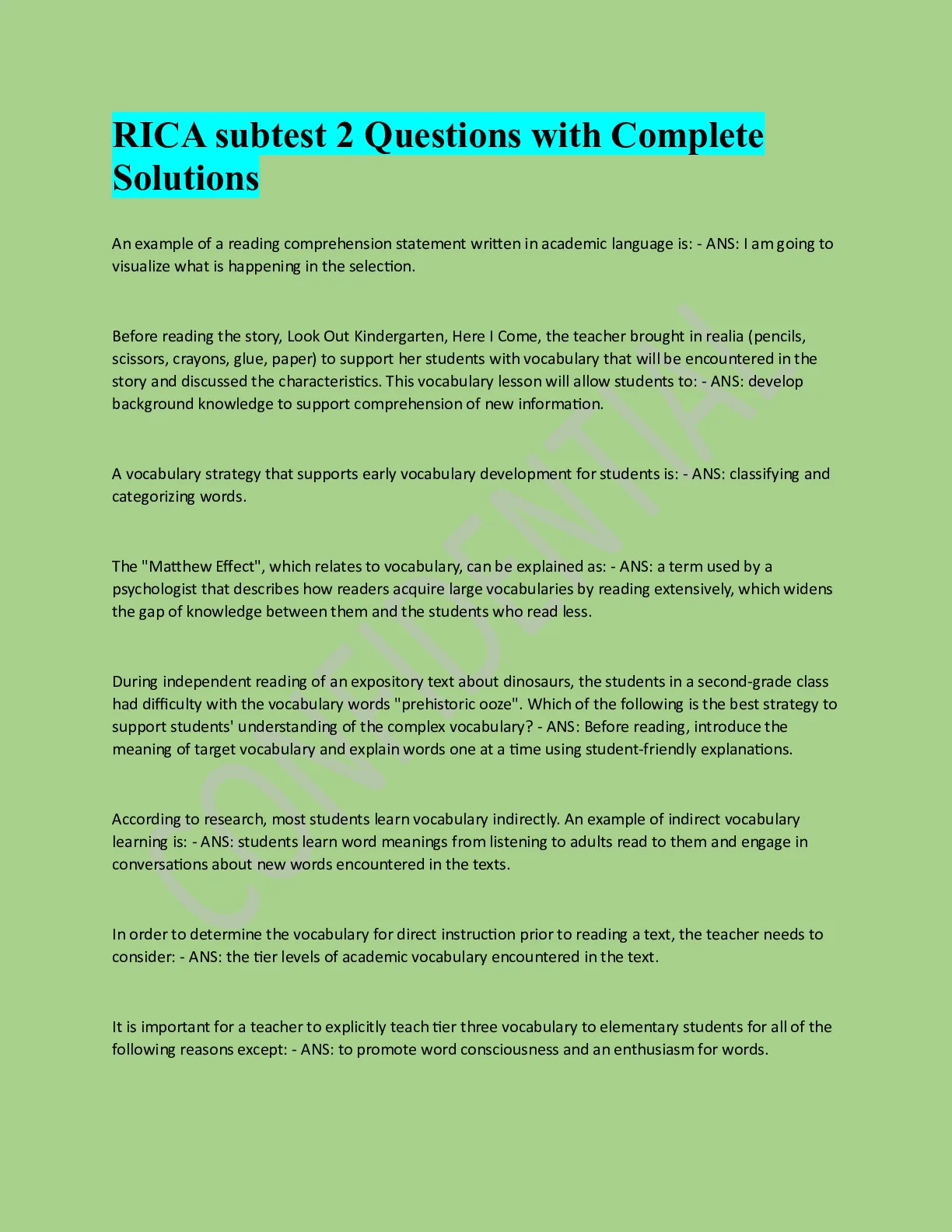 RICA subtest 2 Questions with Complete Solutions

An example of a reading comprehension statement written in academic language is: - ANS: I am going to visualize what is happening in the selection.

Before reading the story, Look Out Kindergarten, Here I Come, the teacher brought in realia (pencils, scissors, crayons, glue, paper) to support her students with vocabulary that will be encountered in the story and discussed the characteristics. This vocabulary lesson will allow students to: - ANS: develop background knowledge to support comprehension of new information.

A vocabulary strategy that supports early vocabulary development for students is: - ANS: classifying and categorizing words.

The "Matthew Effect", which relates to vocabulary, can be explained as: - ANS: a term used by a psychologist that describes how readers acquire large vocabularies by reading extensively, which widens the gap of knowledge between them and the students who read less.

During independent reading of an expository text about dinosaurs, the students in a second-grade class had difficulty with the vocabulary words "prehistoric ooze". Which of the following is the best strategy to support students' understanding of the complex vocabulary? - ANS: Before reading, introduce the meaning of target vocabulary and explain words one at a time using student-friendly explanations.

According to research, most students learn vocabulary indirectly. An example of indirect vocabulary learning is: - ANS: students learn word meanings from listening to adults read to them and engage in conversations about new words encountered in the texts.

In order to determine the vocabulary for direct instruction prior to reading a text, the teacher needs to consider: - ANS: the tier levels of academic vocabulary encountered in the text.

It is important for a teacher to explicitly teach tier three vocabulary to elementary students for all of the following reasons except: - ANS: to promote word consciousness and an enthusiasm for words.

CONFIDENTIAL